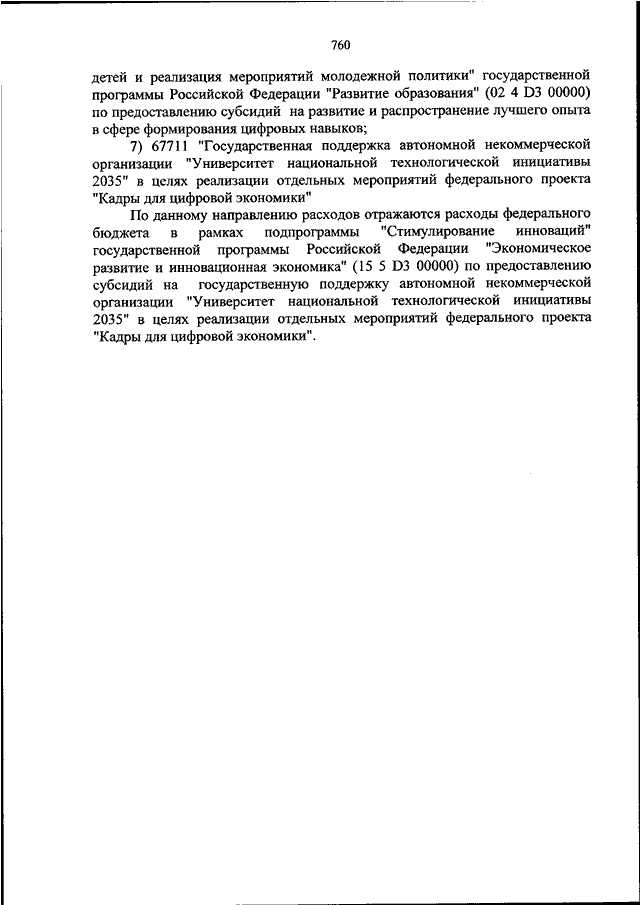 760

детей и реализация мероприятий молодежной политики" государственной программы Российской Федерации "Развитие образования" (02 4 D3 00000) по предоставлению субсидий на развитие и распространение лучшего опыта в сфере формирования цифровых навыков;

7) 67711 "Государственная поддержка автономной некоммерческой организации "Университет национальной технологической инициативы 2035" в целях реализации отдельных мероприятий федерального проекта "Кадры для цифровой экономики"

По данному направлению расходов отражаются расходы федерального бюджета в рамках подпрограммы "Стимулирование инноваций" государственной программы Российской Федерации "Экономическое развитие и инновационная экономика" (15 5 D3 00000) по предоставлению субсидий на государственную поддержку автономной некоммерческой организации "Университет национальной технологической инициативы 2035" в целях реализации отдельных мероприятий федерального проекта "Кадры для цифровой экономики".